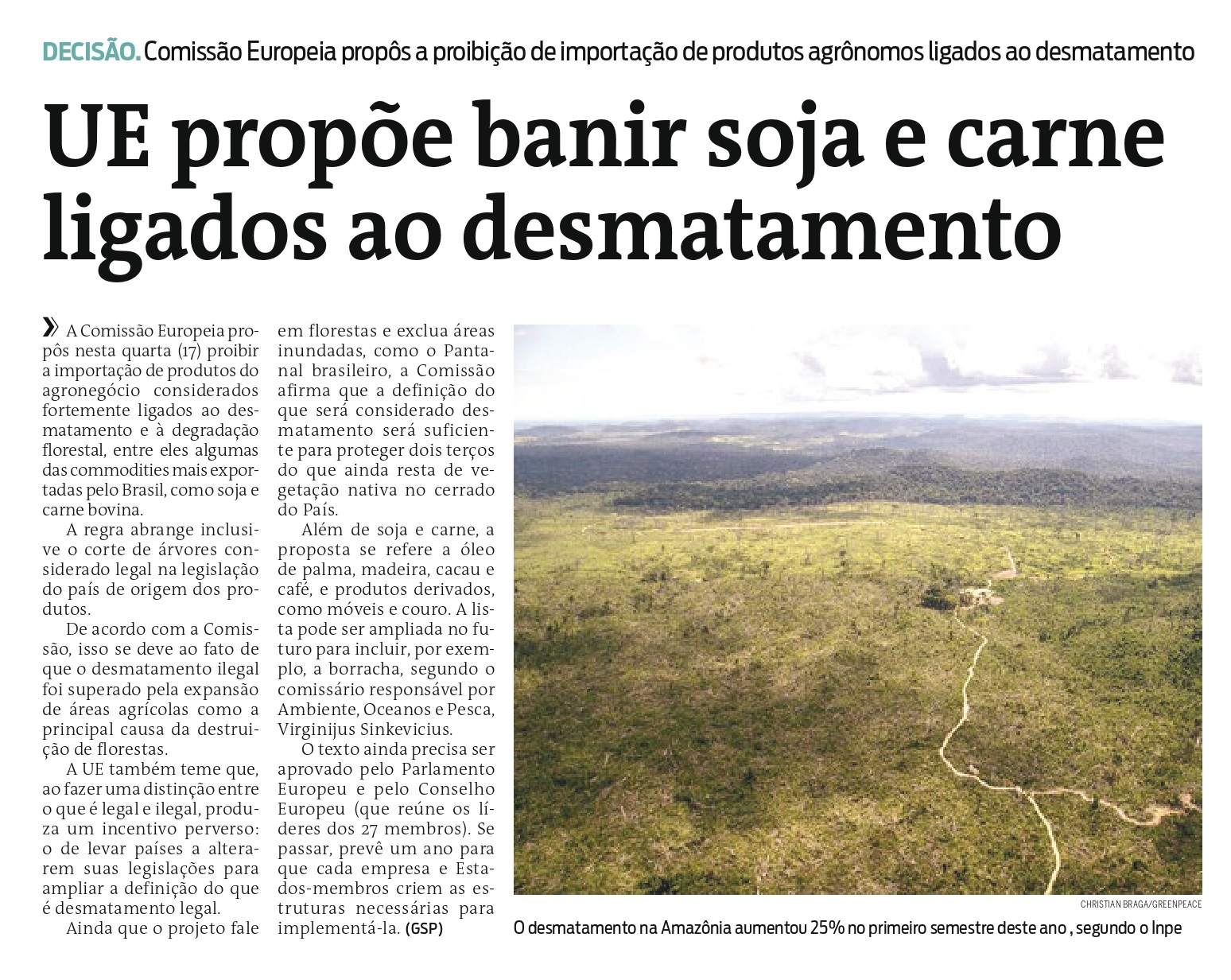 DECISÃO. Comissão Europeia propôs a proibição de importação de produtos agrônomos ligados ao desmatamento

UE propõe banir soja e carne ligados ao desmatamento

» A Comissão Europeia propôs nesta quarta (17) proibir a importação de produtos do agronegócio considerados fortemente ligados ao desmatamento e à degradação florestal, entre eles algumas das commodities mais exportadas pelo Brasil, como soja e carne bovina.

A regra abrange inclusive o corte de árvores considerado legal na legislação do país de origem dos produtos.

De acordo com a Comissão, isso se deve ao fato de que o desmatamento ilegal foi superado pela expansão de áreas agrícolas como a principal causa da destruição de florestas.

A UE também teme que, ao fazer uma distinção entre o que é legal e ilegal, produza um incentivo perverso: o de levar países a alterarem suas legislações para ampliar a definição do que é desmatamento legal.

Ainda que o projeto fale em florestas e exclua áreas inundadas, como o Pantanal brasileiro, a Comissão afirma que a definição do que será considerado desmatamento será suficiente para proteger dois terços do que ainda resta de vegetação nativa no cerrado do País.

Além de soja e carne, a proposta se refere a óleo de palma, madeira, cacau e café, e produtos derivados, como móveis e couro. A lista pode ser ampliada no futuro para incluir, por exemplo, a borracha, segundo o comissário responsável por Ambiente, Oceanos e Pesca, Virginijus Sinkevicius.

O texto ainda precisa ser aprovado pelo Parlamento Europeu e pelo Conselho Europeu (que reúne os líderes dos 27 membros). Se passar, prevê um ano para que cada empresa e Estados-membros criem as estruturas necessárias para implementá-la. (GSP)

CHRISTIAN BRAGA/GREENPEACE

O desmatamento na Amazônia aumentou 25% no primeiro semestre deste ano , segundo o Inpe